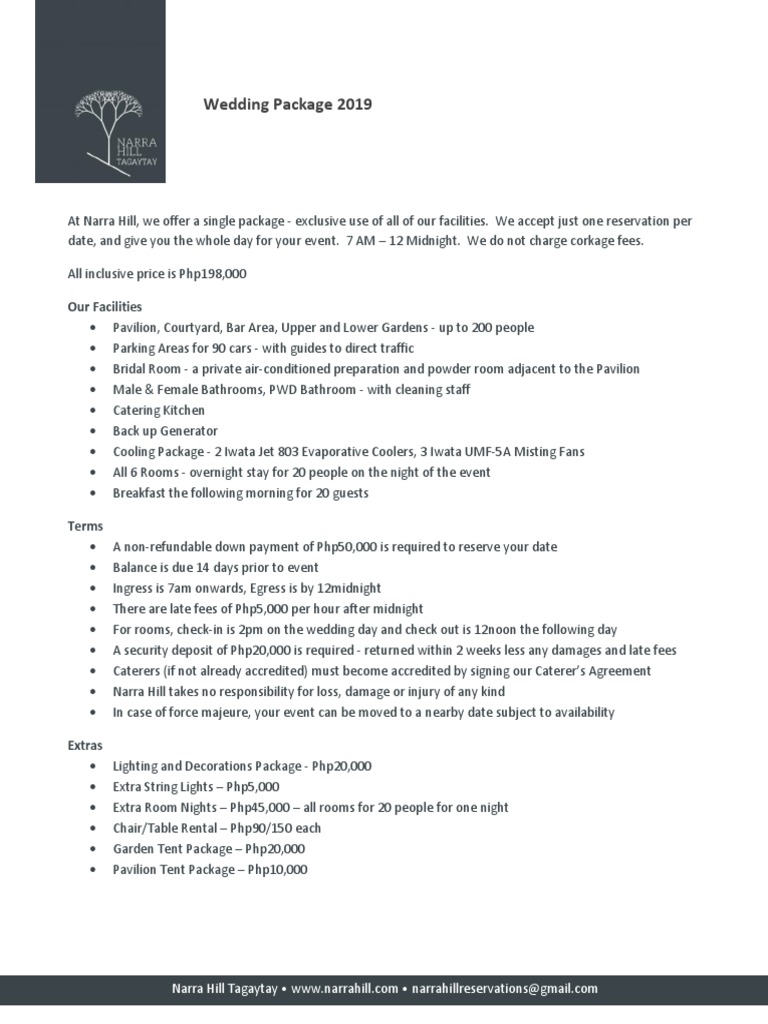 NARRA HILL TAGAYTAY

Wedding Package 2019

At Narra Hill, we offer a single package - exclusive use of all of our facilities. We accept just one reservation per date, and give you the whole day for your event. 7 AM – 12 Midnight. We do not charge corkage fees.

All inclusive price is Php198,000

Our Facilities
• Pavilion, Courtyard, Bar Area, Upper and Lower Gardens - up to 200 people
• Parking Areas for 90 cars - with guides to direct traffic
• Bridal Room - a private air-conditioned preparation and powder room adjacent to the Pavilion
• Male & Female Bathrooms, PWD Bathroom - with cleaning staff
• Catering Kitchen
• Back up Generator
• Cooling Package - 2 Iwata Jet 803 Evaporative Coolers, 3 Iwata UMF-5A Misting Fans
• All 6 Rooms - overnight stay for 20 people on the night of the event
• Breakfast the following morning for 20 guests

Terms
• A non-refundable down payment of Php50,000 is required to reserve your date
• Balance is due 14 days prior to event
• Ingress is 7am onwards, Egress is by 12midnight
• There are late fees of Php5,000 per hour after midnight
• For rooms, check-in is 2pm on the wedding day and check out is 12noon the following day
• A security deposit of Php20,000 is required - returned within 2 weeks less any damages and late fees
• Caterers (if not already accredited) must become accredited by signing our Caterer's Agreement
• Narra Hill takes no responsibility for loss, damage or injury of any kind
• In case of force majeure, your event can be moved to a nearby date subject to availability

Extras
• Lighting and Decorations Package - Php20,000
• Extra String Lights – Php5,000
• Extra Room Nights – Php45,000 – all rooms for 20 people for one night
• Chair/Table Rental – Php90/150 each
• Garden Tent Package – Php20,000
• Pavilion Tent Package – Php10,000

Narra Hill Tagaytay • www.narrahill.com • narrahillreservations@gmail.com